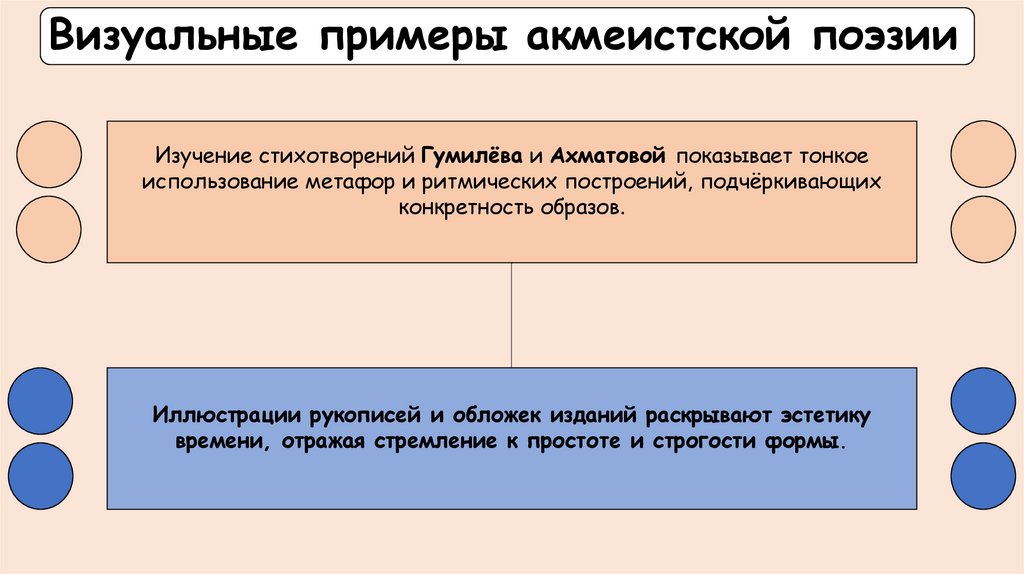 Визуальные примеры акмеистской поэзии

Изучение стихотворений Гумилёва и Ахматовой показывает тонкое использование метафор и ритмических построений, подчёркивающих конкретность образов.

Иллюстрации рукописей и обложек изданий раскрывают эстетику времени, отражая стремление к простоте и строгости формы.